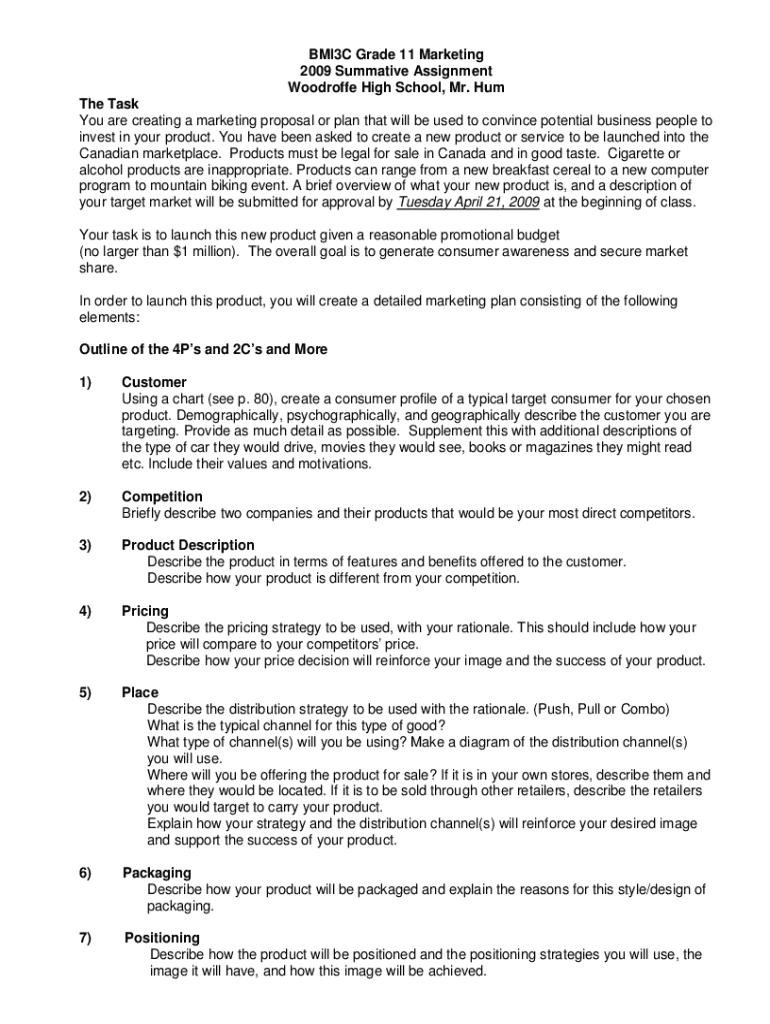 BMI3C Grade 11 Marketing
2009 Summative Assignment
Woodroffe High School, Mr. Hum

The Task
You are creating a marketing proposal or plan that will be used to convince potential business people to invest in your product. You have been asked to create a new product or service to be launched into the Canadian marketplace. Products must be legal for sale in Canada and in good taste. Cigarette or alcohol products are inappropriate. Products can range from a new breakfast cereal to a new computer program to mountain biking event. A brief overview of what your new product is, and a description of your target market will be submitted for approval by Tuesday April 21, 2009 at the beginning of class.

Your task is to launch this new product given a reasonable promotional budget (no larger than $1 million). The overall goal is to generate consumer awareness and secure market share.

In order to launch this product, you will create a detailed marketing plan consisting of the following elements:

Outline of the 4P's and 2C's and More

1) Customer
Using a chart (see p. 80), create a consumer profile of a typical target consumer for your chosen product. Demographically, psychographically, and geographically describe the customer you are targeting. Provide as much detail as possible. Supplement this with additional descriptions of the type of car they would drive, movies they would see, books or magazines they might read etc. Include their values and motivations.

2) Competition
Briefly describe two companies and their products that would be your most direct competitors.

3) Product Description
Describe the product in terms of features and benefits offered to the customer.
Describe how your product is different from your competition.

4) Pricing
Describe the pricing strategy to be used, with your rationale. This should include how your price will compare to your competitors' price.
Describe how your price decision will reinforce your image and the success of your product.

5) Place
Describe the distribution strategy to be used with the rationale. (Push, Pull or Combo)
What is the typical channel for this type of good?
What type of channel(s) will you be using? Make a diagram of the distribution channel(s) you will use.
Where will you be offering the product for sale? If it is in your own stores, describe them and where they would be located. If it is to be sold through other retailers, describe the retailers you would target to carry your product.
Explain how your strategy and the distribution channel(s) will reinforce your desired image and support the success of your product.

6) Packaging
Describe how your product will be packaged and explain the reasons for this style/design of packaging.

7) Positioning
Describe how the product will be positioned and the positioning strategies you will use, the image it will have, and how this image will be achieved.